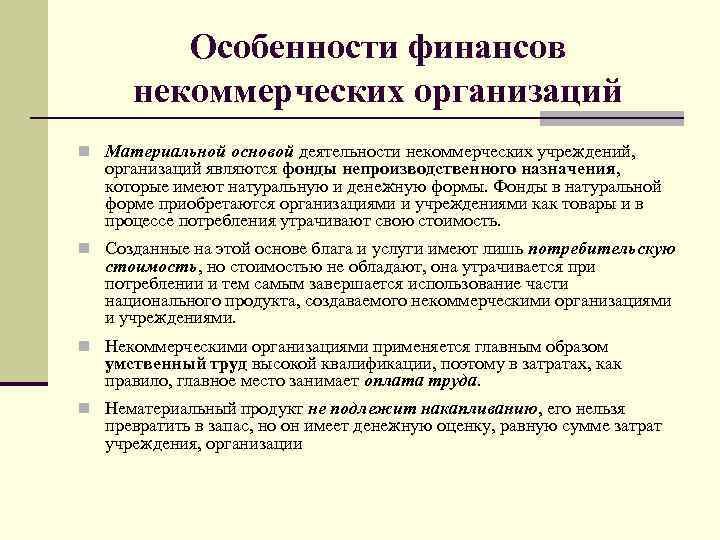 Особенности финансов некоммерческих организаций

Материальной основой деятельности некоммерческих учреждений, организаций являются фонды непроизводственного назначения, которые имеют натуральную и денежную формы. Фонды в натуральной форме приобретаются организациями и учреждениями как товары и в процессе потребления утрачивают свою стоимость.

Созданные на этой основе блага и услуги имеют лишь потребительскую стоимость, но стоимостью не обладают, она утрачивается при потреблении и тем самым завершается использование части национального продукта, создаваемого некоммерческими организациями и учреждениями.

Некоммерческими организациями применяется главным образом умственный труд высокой квалификации, поэтому в затратах, как правило, главное место занимает оплата труда.

Нематериальный продукт не подлежит накапливанию, его нельзя превратить в запас, но он имеет денежную оценку, равную сумме затрат учреждения, организации